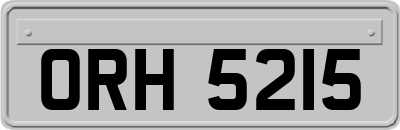 ORH 5215